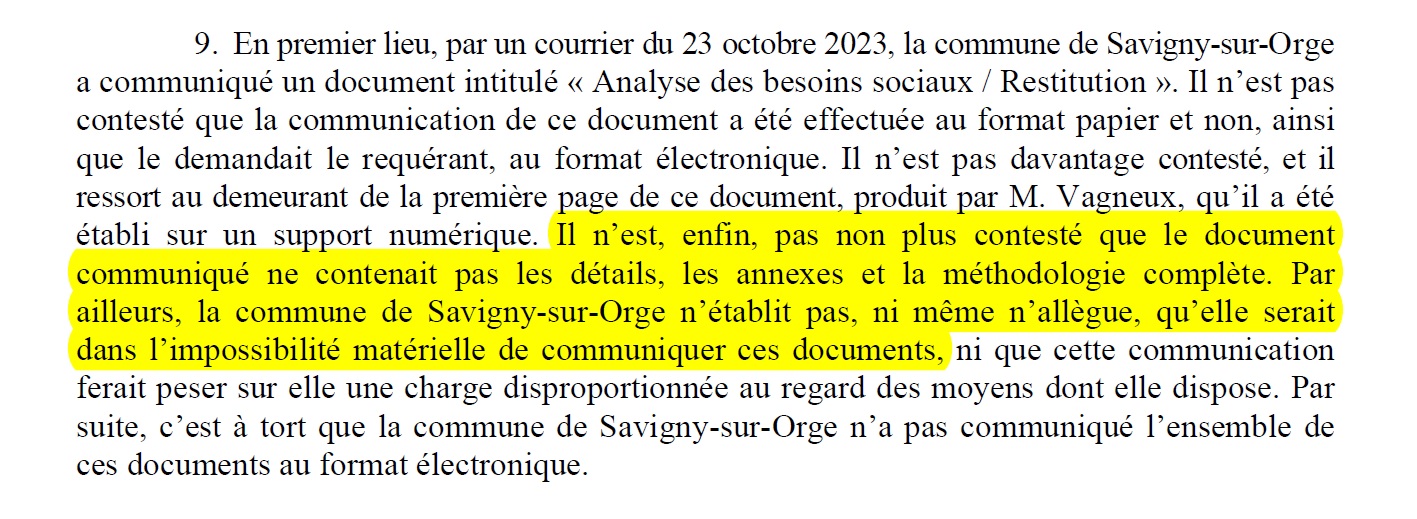 9. En premier lieu, par un courrier du 23 octobre 2023, la commune de Savigny-sur-Orge a communiqué un document intitulé « Analyse des besoins sociaux / Restitution ». Il n’est pas contesté que la communication de ce document a été effectuée au format papier et non, ainsi que le demandait le requérant, au format électronique. Il n’est pas davantage contesté, et il ressort au demeurant de la première page de ce document, produit par M. Vagneux, qu’il a été établi sur un support numérique. Il n’est, enfin, pas non plus contesté que le document communiqué ne contenait pas les détails, les annexes et la méthodologie complète. Par ailleurs, la commune de Savigny-sur-Orge n’établit pas, ni même n’allègue, qu’elle serait dans l’impossibilité matérielle de communiquer ces documents, ni que cette communication ferait peser sur elle une charge disproportionnée au regard des moyens dont elle dispose. Par suite, c’est à tort que la commune de Savigny-sur-Orge n’a pas communiqué l’ensemble de ces documents au format électronique.